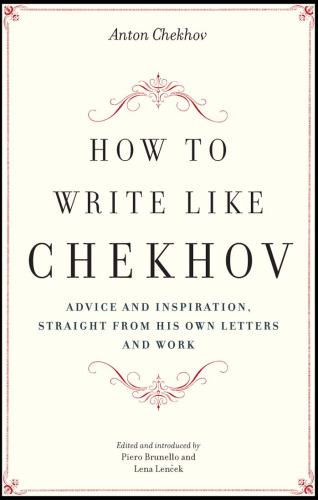 Anton Chekhov

HOW TO WRITE LIKE CHEKHOV

ADVICE AND INSPIRATION, STRAIGHT FROM HIS OWN LETTERS AND WORK

Edited and introduced by
Piero Brunello and
Lena Lenček